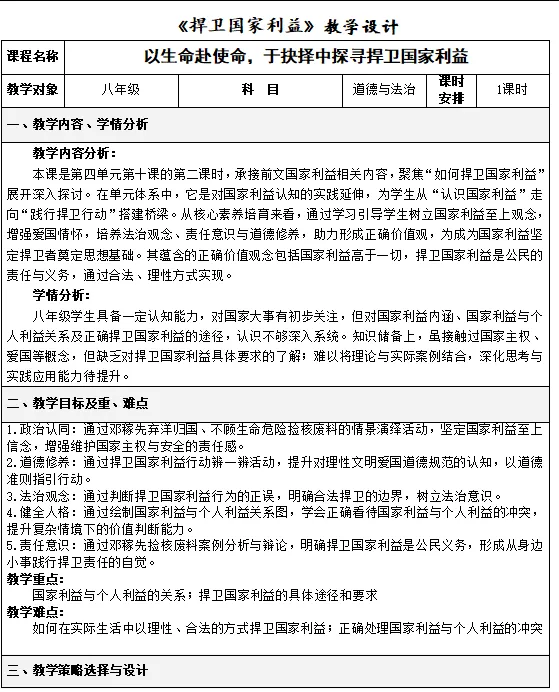 《捍卫国家利益》教学设计

| 课程名称 | 以生命赴使命，于抉择中探寻捍卫国家利益 | | | | |
|---|---|---|---|---|---|
| 教学对象 | 八年级 | 科　目 | 道德与法治 | 课时安排 | 1课时 |

一、教学内容、学情分析

教学内容分析：

本课是第四单元第十课的第二课时，承接前文国家利益相关内容，聚焦“如何捍卫国家利益”展开深入探讨。在单元体系中，它是对国家利益认知的实践延伸，为学生从“认识国家利益”走向“践行捍卫行动”搭建桥梁。从核心素养培育来看，通过学习引导学生树立国家利益至上观念，增强爱国情怀，培养法治观念、责任意识与道德修养，助力形成正确价值观，为成为国家利益坚定捍卫者奠定思想基础。其蕴含的正确价值观念包括国家利益高于一切，捍卫国家利益是公民的责任与义务，通过合法、理性方式实现。

学情分析：

八年级学生具备一定认知能力，对国家大事有初步关注，但对国家利益内涵、国家利益与个人利益关系及正确捍卫国家利益的途径，认识不够深入系统。知识储备上，虽接触过国家主权、爱国等概念，但缺乏对捍卫国家利益具体要求的了解；难以将理论与实际案例结合，深化思考与实践应用能力待提升。

二、教学目标及重、难点

1.政治认同：通过邓稼先弃洋归国、不顾生命危险捡核废料的情景演绎活动，坚定国家利益至上信念，增强维护国家主权与安全的责任感。
2.道德修养：通过捍卫国家利益行动辨一辨活动，提升对理性文明爱国道德规范的认知，以道德准则指引行动。
3.法治观念：通过判断捍卫国家利益行为的正误，明确合法捍卫的边界，树立法治意识。
4.健全人格：通过绘制国家利益与个人利益关系图，学会正确看待国家利益与个人利益的冲突，提升复杂情境下的价值判断能力。
5.责任意识：通过邓稼先捡核废料案例分析与辩论，明确捍卫国家利益是公民义务，形成从身边小事践行捍卫责任的自觉。

教学重点：

国家利益与个人利益的关系；捍卫国家利益的具体途径和要求

教学难点：

如何在实际生活中以理性、合法的方式捍卫国家利益；正确处理国家利益与个人利益的冲突

三、教学策略选择与设计